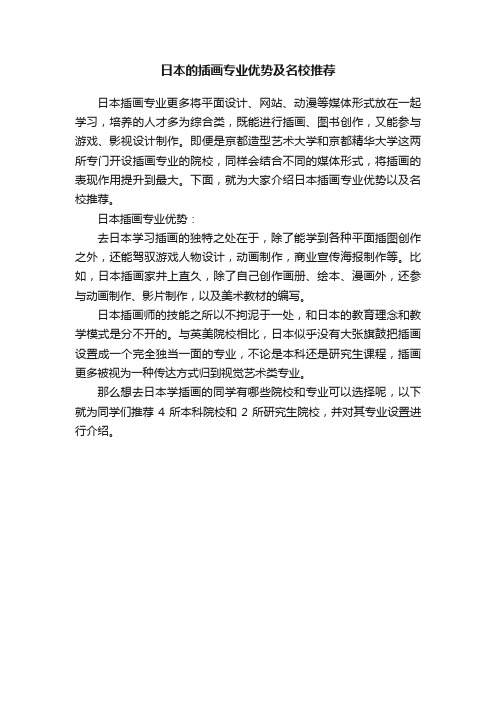 日本的插画专业优势及名校推荐

日本插画专业更多将平面设计、网站、动漫等媒体形式放在一起学习，培养的人才多为综合类，既能进行插画、图书创作，又能参与游戏、影视设计制作。即便是京都造型艺术大学和京都精华大学这两所专门开设插画专业的院校，同样会结合不同的媒体形式，将插画的表现作用提升到最大。下面，就为大家介绍日本插画专业优势以及名校推荐。

日本插画专业优势：

去日本学习插画的独特之处在于，除了能学到各种平面插图创作之外，还能驾驭游戏人物设计，动画制作，商业宣传海报制作等。比如，日本插画家井上直久，除了自己创作画册、绘本、漫画外，还参与动画制作、影片制作，以及美术教材的编写。

日本插画师的技能之所以不拘泥于一处，和日本的教育理念和教学模式是分不开的。与英美院校相比，日本似乎没有大张旗鼓把插画设置成一个完全独当一面的专业，不论是本科还是研究生课程，插画更多被视为一种传达方式归到视觉艺术类专业。

那么想去日本学插画的同学有哪些院校和专业可以选择呢，以下就为同学们推荐 4 所本科院校和 2 所研究生院校，并对其专业设置进行介绍。